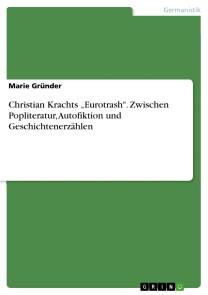 Germanistik

Marie Gründer

Christian Krachts „Eurotrash". Zwischen Popliteratur, Autofiktion und Geschichtenerzählen

GRIN